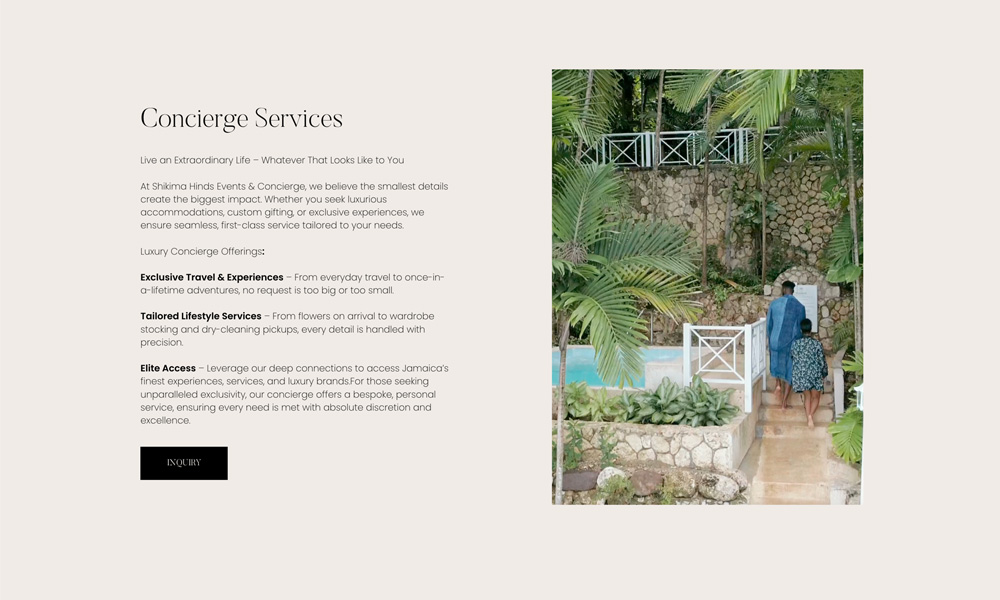 Concierge Services

Live an Extraordinary Life – Whatever That Looks Like to You

At Shikima Hinds Events & Concierge, we believe the smallest details create the biggest impact. Whether you seek luxurious accommodations, custom gifting, or exclusive experiences, we ensure seamless, first-class service tailored to your needs.

Luxury Concierge Offerings:

Exclusive Travel & Experiences – From everyday travel to once-in-a-lifetime adventures, no request is too big or too small.

Tailored Lifestyle Services – From flowers on arrival to wardrobe stocking and dry-cleaning pickups, every detail is handled with precision.

Elite Access – Leverage our deep connections to access Jamaica's finest experiences, services, and luxury brands.For those seeking unparalleled exclusivity, our concierge offers a bespoke, personal service, ensuring every need is met with absolute discretion and excellence.

INQUIRY